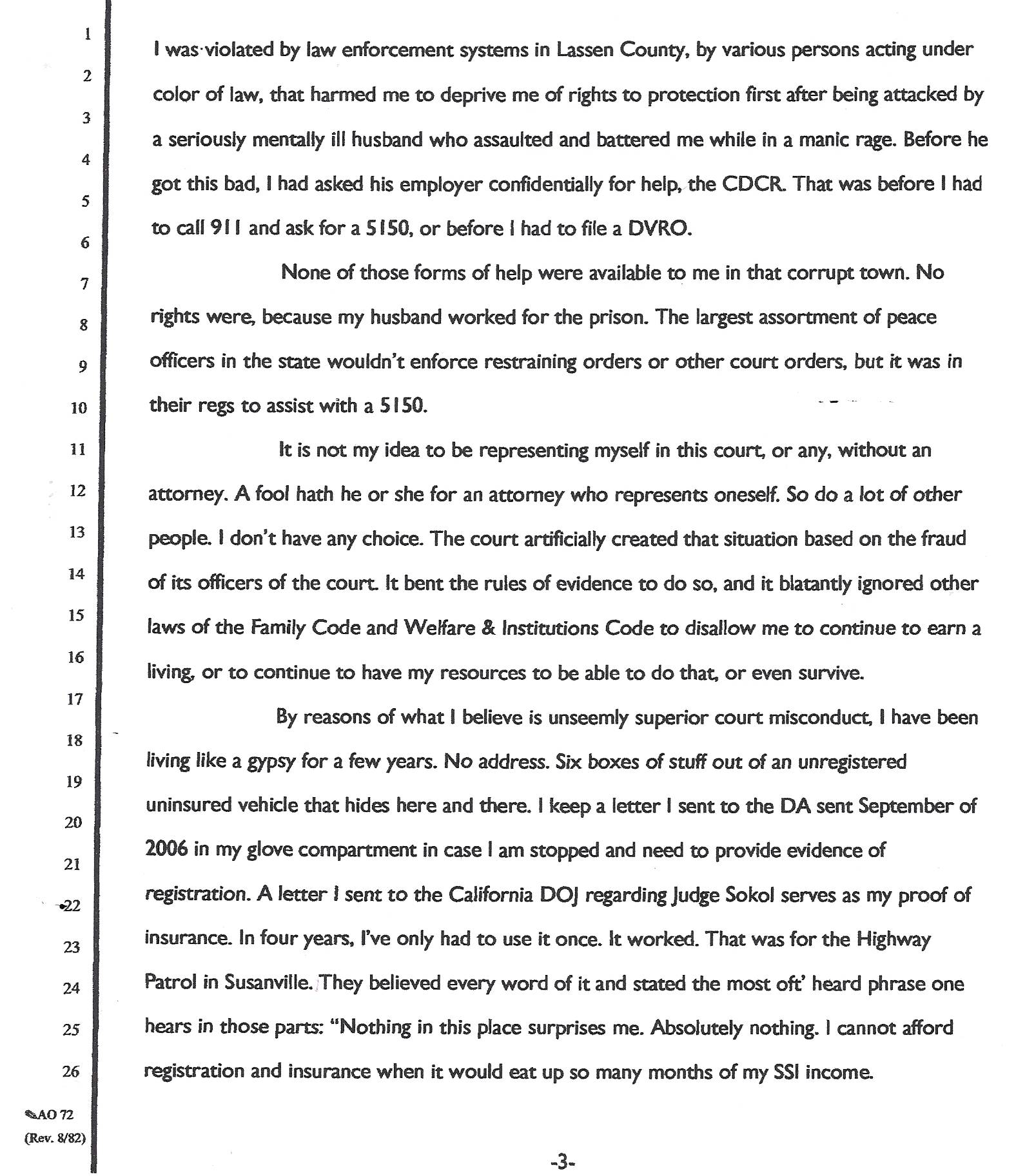 1
2
3
4
5
6
7
8
9
10
11
12
13
14
15
16
17
18
19
20
21
22
23
24
25
26

I was violated by law enforcement systems in Lassen County, by various persons acting under color of law, that harmed me to deprive me of rights to protection first after being attacked by a seriously mentally ill husband who assaulted and battered me while in a manic rage. Before he got this bad, I had asked his employer confidentially for help, the CDCR. That was before I had to call 911 and ask for a 5150, or before I had to file a DVRO.

None of those forms of help were available to me in that corrupt town. No rights were, because my husband worked for the prison. The largest assortment of peace officers in the state wouldn't enforce restraining orders or other court orders, but it was in their regs to assist with a 5150.

It is not my idea to be representing myself in this court, or any, without an attorney. A fool hath he or she for an attorney who represents oneself. So do a lot of other people. I don't have any choice. The court artificially created that situation based on the fraud of its officers of the court. It bent the rules of evidence to do so, and it blatantly ignored other laws of the Family Code and Welfare & Institutions Code to disallow me to continue to earn a living, or to continue to have my resources to be able to do that, or even survive.

By reasons of what I believe is unseemly superior court misconduct, I have been living like a gypsy for a few years. No address. Six boxes of stuff out of an unregistered uninsured vehicle that hides here and there. I keep a letter I sent to the DA sent September of 2006 in my glove compartment in case I am stopped and need to provide evidence of registration. A letter I sent to the California DOJ regarding Judge Sokol serves as my proof of insurance. In four years, I've only had to use it once. It worked. That was for the Highway Patrol in Susanville. They believed every word of it and stated the most oft' heard phrase one hears in those parts: "Nothing in this place surprises me. Absolutely nothing. I cannot afford registration and insurance when it would eat up so many months of my SSI income.

AO 72
(Rev. 8/82)

-3-